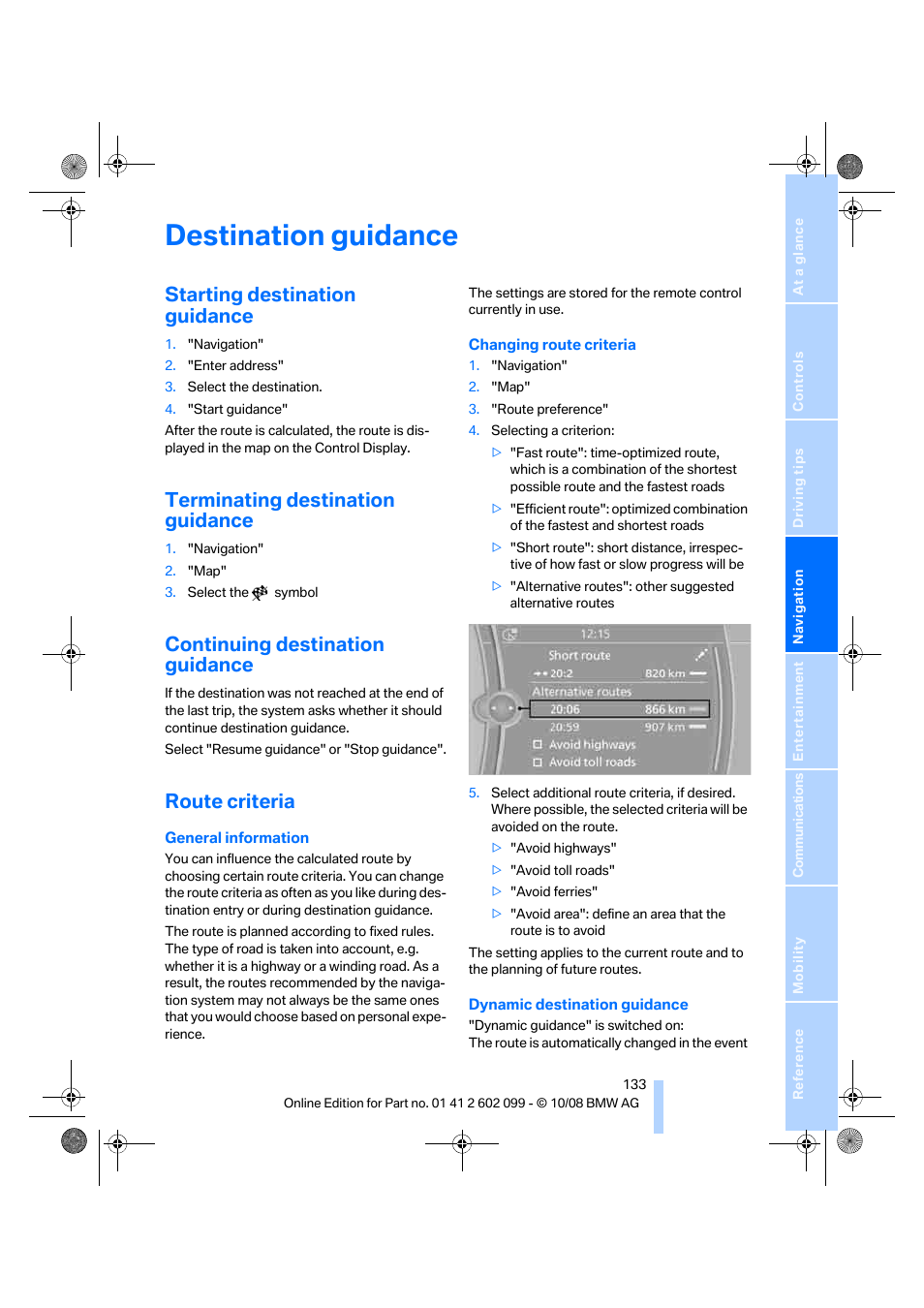 Destination guidance

Starting destination guidance

1. "Navigation"
2. "Enter address"
3. Select the destination.
4. "Start guidance"

After the route is calculated, the route is displayed in the map on the Control Display.

Terminating destination guidance

1. "Navigation"
2. "Map"
3. Select the symbol

Continuing destination guidance

If the destination was not reached at the end of the last trip, the system asks whether it should continue destination guidance.

Select "Resume guidance" or "Stop guidance".

Route criteria

General information

You can influence the calculated route by choosing certain route criteria. You can change the route criteria as often as you like during destination entry or during destination guidance.

The route is planned according to fixed rules. The type of road is taken into account, e.g. whether it is a highway or a winding road. As a result, the routes recommended by the navigation system may not always be the same ones that you would choose based on personal experience.

The settings are stored for the remote control currently in use.

Changing route criteria

1. "Navigation"
2. "Map"
3. "Route preference"
4. Selecting a criterion:
▷ "Fast route": time-optimized route, which is a combination of the shortest possible route and the fastest roads
▷ "Efficient route": optimized combination of the fastest and shortest roads
▷ "Short route": short distance, irrespective of how fast or slow progress will be
▷ "Alternative routes": other suggested alternative routes

12:15
Short route
20:2 820 km
Alternative routes
20:06 866 km
20:59 907 km
Avoid highways
Avoid toll roads

5. Select additional route criteria, if desired. Where possible, the selected criteria will be avoided on the route.
▷ "Avoid highways"
▷ "Avoid toll roads"
▷ "Avoid ferries"
▷ "Avoid area": define an area that the route is to avoid

The setting applies to the current route and to the planning of future routes.

Dynamic destination guidance

"Dynamic guidance" is switched on:
The route is automatically changed in the event

133
Online Edition for Part no. 01 41 2 602 099 - © 10/08 BMW AG

At a glance
Controls
Driving tips
Navigation
Entertainment
Communications
Mobility
Reference